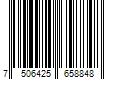 7 506425 658848